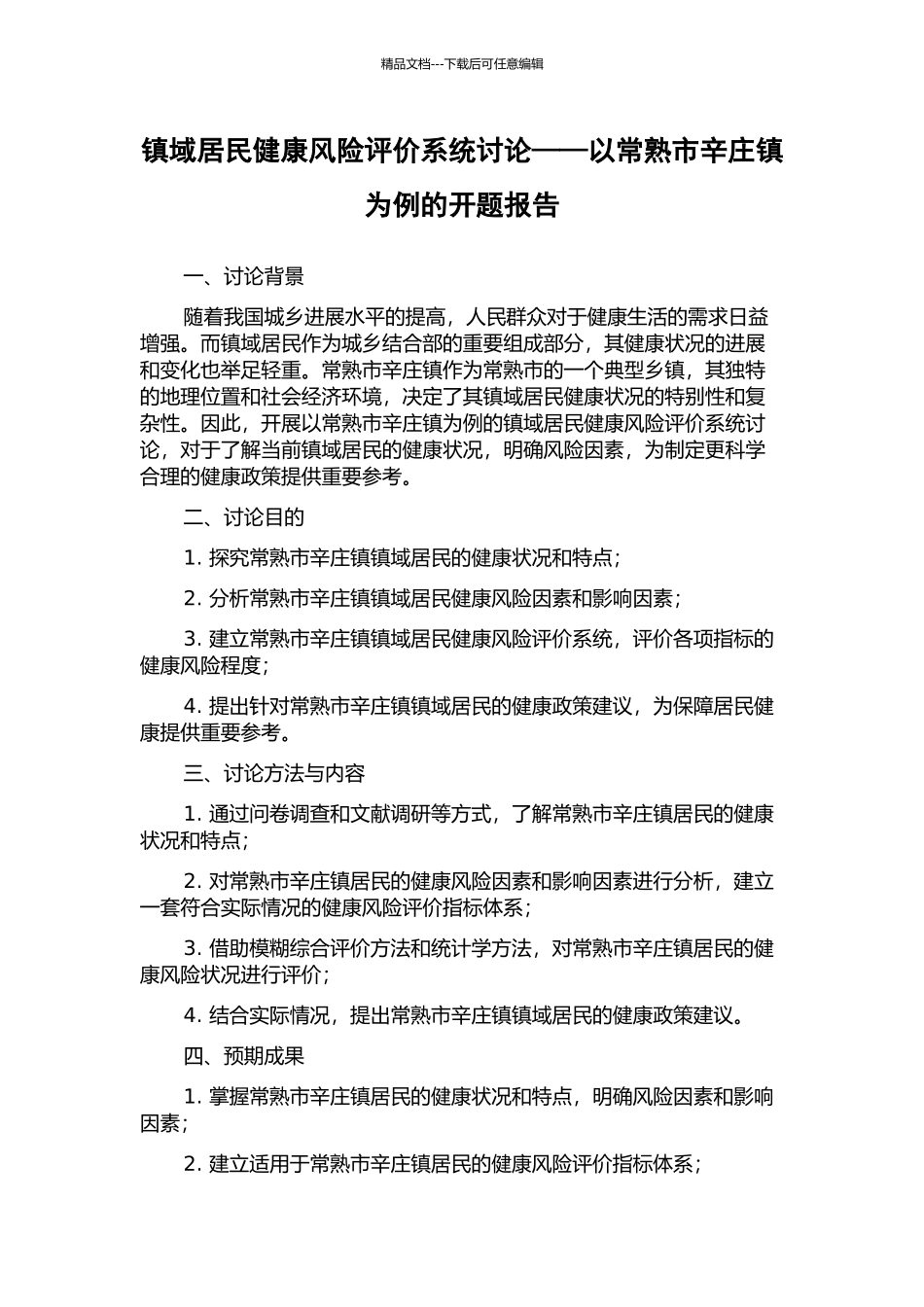 精品文档---下载后可任意编辑

镇域居民健康风险评价系统讨论——以常熟市辛庄镇为例的开题报告

一、讨论背景

随着我国城乡进展水平的提高，人民群众对于健康生活的需求日益增强。而镇域居民作为城乡结合部的重要组成部分，其健康状况的进展和变化也举足轻重。常熟市辛庄镇作为常熟市的一个典型乡镇，其独特的地理位置和社会经济环境，决定了其镇域居民健康状况的特别性和复杂性。因此，开展以常熟市辛庄镇为例的镇域居民健康风险评价系统讨论，对于了解当前镇域居民的健康状况，明确风险因素，为制定更科学合理的健康政策提供重要参考。

二、讨论目的

1. 探究常熟市辛庄镇镇域居民的健康状况和特点；

2. 分析常熟市辛庄镇镇域居民健康风险因素和影响因素；

3. 建立常熟市辛庄镇镇域居民健康风险评价系统，评价各项指标的健康风险程度；

4. 提出针对常熟市辛庄镇镇域居民的健康政策建议，为保障居民健康提供重要参考。

三、讨论方法与内容

1. 通过问卷调查和文献调研等方式，了解常熟市辛庄镇居民的健康状况和特点；

2. 对常熟市辛庄镇居民的健康风险因素和影响因素进行分析，建立一套符合实际情况的健康风险评价指标体系；

3. 借助模糊综合评价方法和统计学方法，对常熟市辛庄镇居民的健康风险状况进行评价；

4. 结合实际情况，提出常熟市辛庄镇镇域居民的健康政策建议。

四、预期成果

1. 掌握常熟市辛庄镇居民的健康状况和特点，明确风险因素和影响因素；

2. 建立适用于常熟市辛庄镇居民的健康风险评价指标体系；